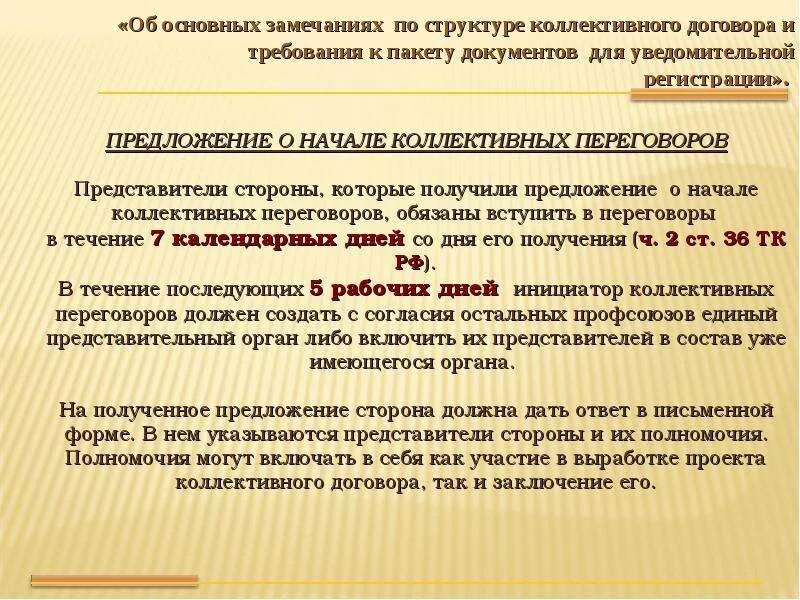 «Об основных замечаниях по структуре коллективного договора и требования к пакету документов для уведомительной регистрации».

ПРЕДЛОЖЕНИЕ О НАЧАЛЕ КОЛЛЕКТИВНЫХ ПЕРЕГОВОРОВ

Представители стороны, которые получили предложение о начале коллективных переговоров, обязаны вступить в переговоры в течение 7 календарных дней со дня его получения (ч. 2 ст. 36 ТК РФ).
В течение последующих 5 рабочих дней инициатор коллективных переговоров должен создать с согласия остальных профсоюзов единый представительный орган либо включить их представителей в состав уже имеющегося органа.

На полученное предложение сторона должна дать ответ в письменной форме. В нем указываются представители стороны и их полномочия. Полномочия могут включать в себя как участие в выработке проекта коллективного договора, так и заключение его.